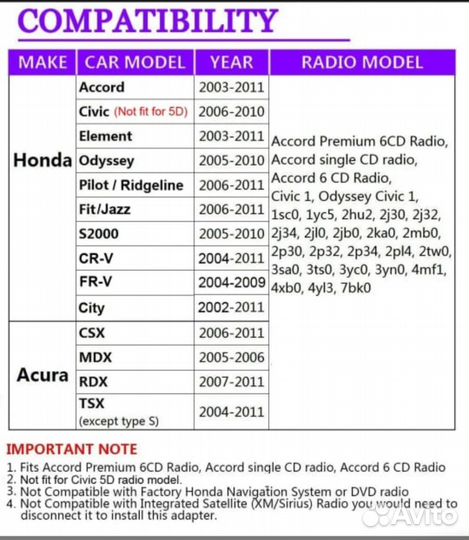 COMPATIBILITY

| MAKE | CAR MODEL | YEAR | RADIO MODEL |
|---|---|---|---|
| Honda | Accord | 2003-2011 | Accord Premium 6CD Radio, Accord single CD radio, Accord 6 CD Radio, Civic 1, Odyssey Civic 1, 1sc0, 1yc5, 2hu2, 2j30, 2j32, 2j34, 2jl0, 2jb0, 2ka0, 2mb0, 2p30, 2p32, 2p34, 2pl4, 2tw0, 3sa0, 3ts0, 3yc0, 3yn0, 4mf1, 4xb0, 4yl3, 7bk0 |
| | Civic (Not fit for 5D) | 2006-2010 | |
| | Element | 2003-2011 | |
| | Odyssey | 2005-2010 | |
| | Pilot / Ridgeline | 2006-2011 | |
| | Fit/Jazz | 2006-2011 | |
| | S2000 | 2005-2010 | |
| | CR-V | 2004-2011 | |
| | FR-V | 2004-2009 | |
| | City | 2002-2011 | |
| Acura | CSX | 2006-2011 | |
| | MDX | 2005-2006 | |
| | RDX | 2007-2011 | |
| | TSX (except type S) | 2004-2011 | |

IMPORTANT NOTE
1. Fits Accord Premium 6CD Radio, Accord single CD radio, Accord 6 CD Radio
2. Not fit for Civic 5D radio model.
3. Not Compatible with Factory Honda Navigation System or DVD radio
4. Not Compatible with Integrated Satellite (XM/Sirius) Radio you would need to disconnect it to install this adapter.

Avito